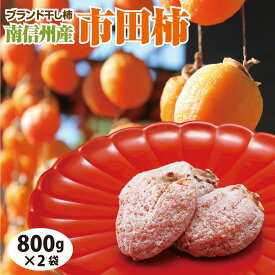 ブランド干し柿
南信州産
市田柿

800g
×2袋